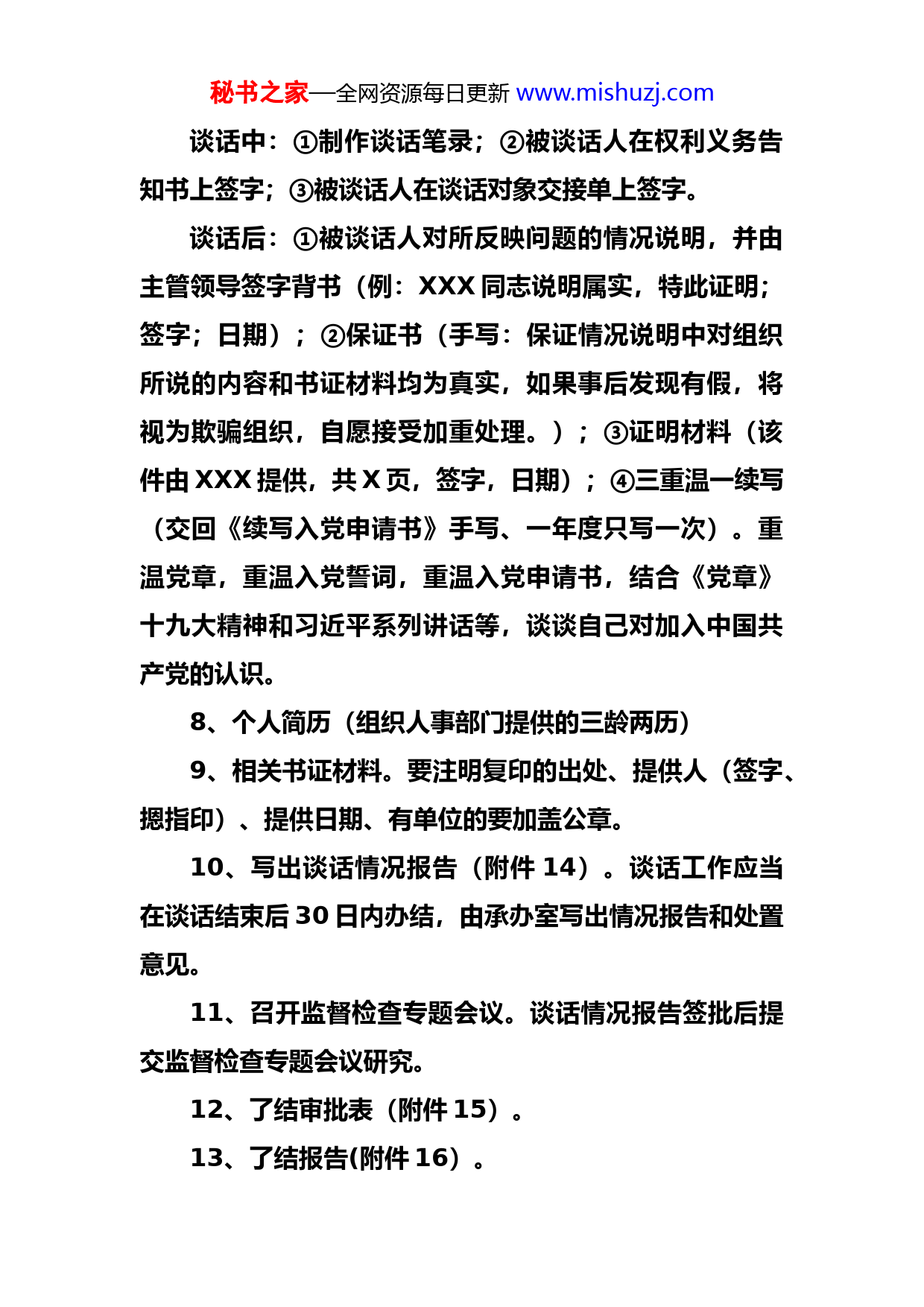 秘书之家—全网资源每日更新 www.mishuzj.com

谈话中：①制作谈话笔录；②被谈话人在权利义务告知书上签字；③被谈话人在谈话对象交接单上签字。

谈话后：①被谈话人对所反映问题的情况说明，并由主管领导签字背书（例：XXX 同志说明属实，特此证明；签字；日期）；②保证书（手写：保证情况说明中对组织所说的内容和书证材料均为真实，如果事后发现有假，将视为欺骗组织，自愿接受加重处理。）；③证明材料（该件由 XXX 提供，共 X 页，签字，日期）；④三重温一续写（交回《续写入党申请书》手写、一年度只写一次）。重温党章，重温入党誓词，重温入党申请书，结合《党章》十九大精神和习近平系列讲话等，谈谈自己对加入中国共产党的认识。

8、个人简历（组织人事部门提供的三龄两历）

9、相关书证材料。要注明复印的出处、提供人（签字、摁指印）、提供日期、有单位的要加盖公章。

10、写出谈话情况报告（附件 14）。谈话工作应当在谈话结束后 30 日内办结，由承办室写出情况报告和处置意见。

11、召开监督检查专题会议。谈话情况报告签批后提交监督检查专题会议研究。

12、了结审批表（附件 15）。

13、了结报告(附件 16）。